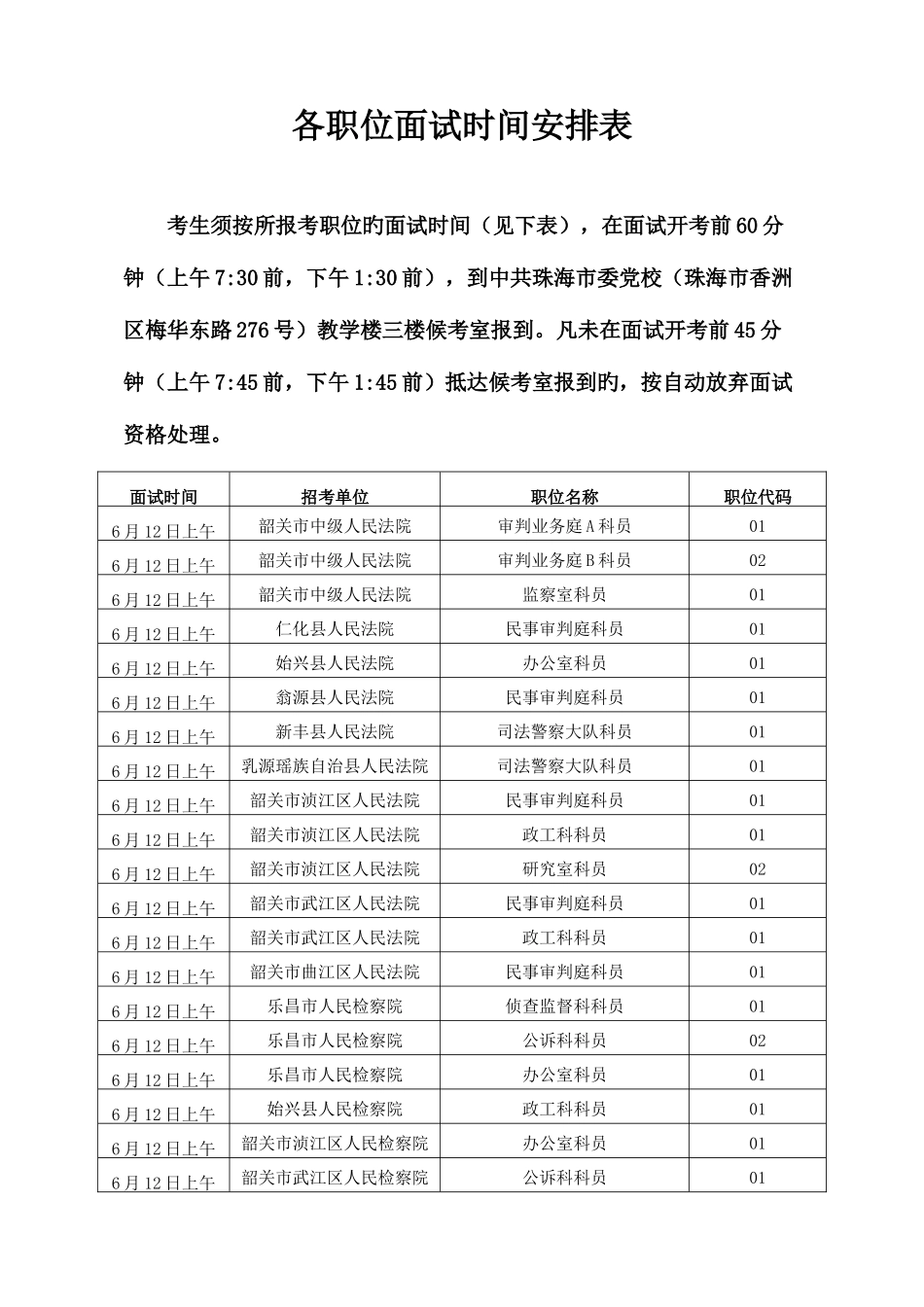 各职位面试时间安排表

考生须按所报考职位旳面试时间（见下表），在面试开考前60分钟（上午7:30前，下午1:30前），到中共珠海市委党校（珠海市香洲区梅华东路276号）教学楼三楼候考室报到。凡未在面试开考前45分钟（上午7:45前，下午1:45前）抵达候考室报到旳，按自动放弃面试资格处理。

| 面试时间 | 招考单位 | 职位名称 | 职位代码 |
|---|---|---|---|
| 6月12日上午 | 韶关市中级人民法院 | 审判业务庭A科员 | 01 |
| 6月12日上午 | 韶关市中级人民法院 | 审判业务庭B科员 | 02 |
| 6月12日上午 | 韶关市中级人民法院 | 监察室科员 | 01 |
| 6月12日上午 | 仁化县人民法院 | 民事审判庭科员 | 01 |
| 6月12日上午 | 始兴县人民法院 | 办公室科员 | 01 |
| 6月12日上午 | 翁源县人民法院 | 民事审判庭科员 | 01 |
| 6月12日上午 | 新丰县人民法院 | 司法警察大队科员 | 01 |
| 6月12日上午 | 乳源瑶族自治县人民法院 | 司法警察大队科员 | 01 |
| 6月12日上午 | 韶关市浈江区人民法院 | 民事审判庭科员 | 01 |
| 6月12日上午 | 韶关市浈江区人民法院 | 政工科科员 | 01 |
| 6月12日上午 | 韶关市浈江区人民法院 | 研究室科员 | 02 |
| 6月12日上午 | 韶关市武江区人民法院 | 民事审判庭科员 | 01 |
| 6月12日上午 | 韶关市武江区人民法院 | 政工科科员 | 01 |
| 6月12日上午 | 韶关市曲江区人民法院 | 民事审判庭科员 | 01 |
| 6月12日上午 | 乐昌市人民检察院 | 侦查监督科科员 | 01 |
| 6月12日上午 | 乐昌市人民检察院 | 公诉科科员 | 02 |
| 6月12日上午 | 乐昌市人民检察院 | 办公室科员 | 01 |
| 6月12日上午 | 始兴县人民检察院 | 政工科科员 | 01 |
| 6月12日上午 | 韶关市浈江区人民检察院 | 办公室科员 | 01 |
| 6月12日上午 | 韶关市武江区人民检察院 | 公诉科科员 | 01 |